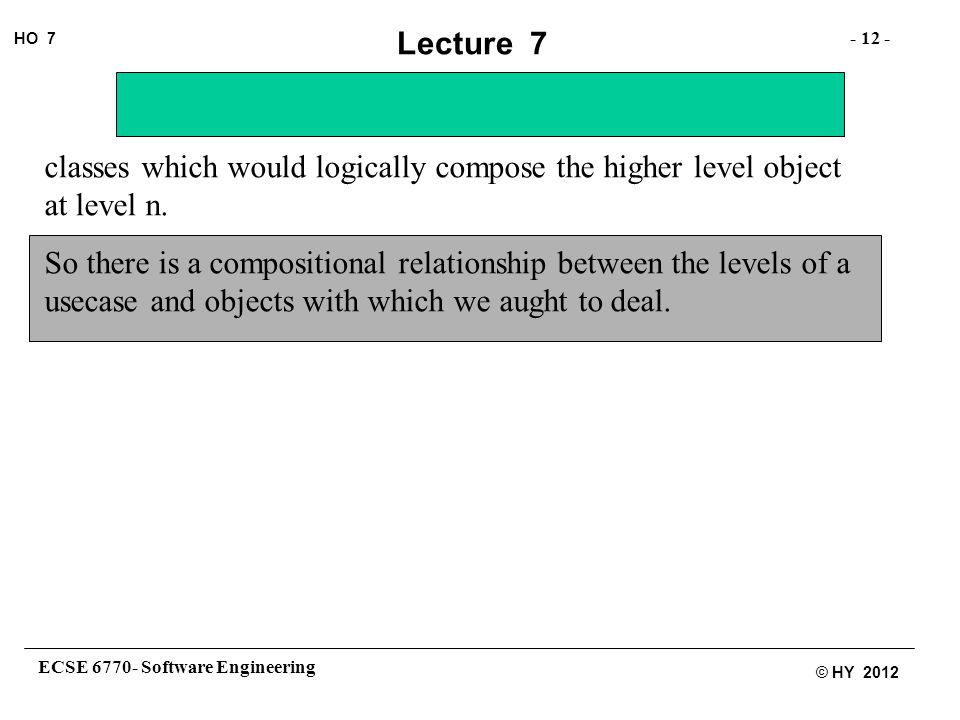 HO 7

Lecture 7

- 12 -

classes which would logically compose the higher level object at level n.

So there is a compositional relationship between the levels of a usecase and objects with which we aught to deal.

ECSE 6770- Software Engineering

© HY 2012